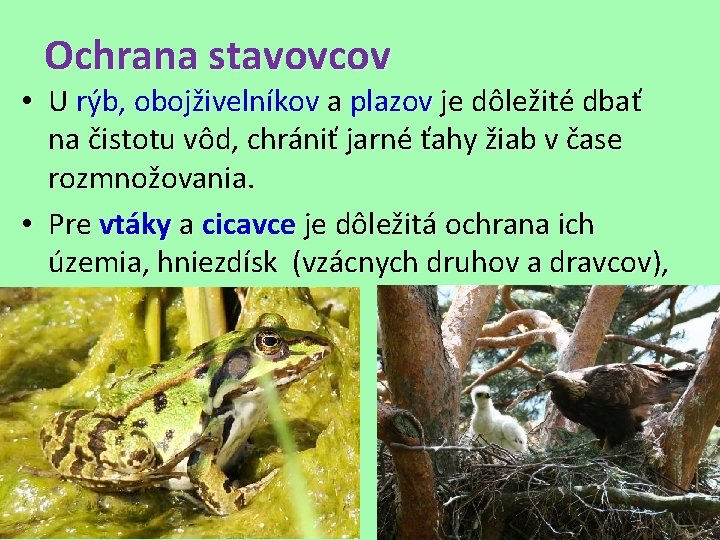 Ochrana stavovcov

• U rýb, obojživelníkov a plazov je dôležité dbať na čistotu vôd, chrániť jarné ťahy žiab v čase rozmnožovania.

• Pre vtáky a cicavce je dôležitá ochrana ich územia, hniezdísk (vzácnych druhov a dravcov),